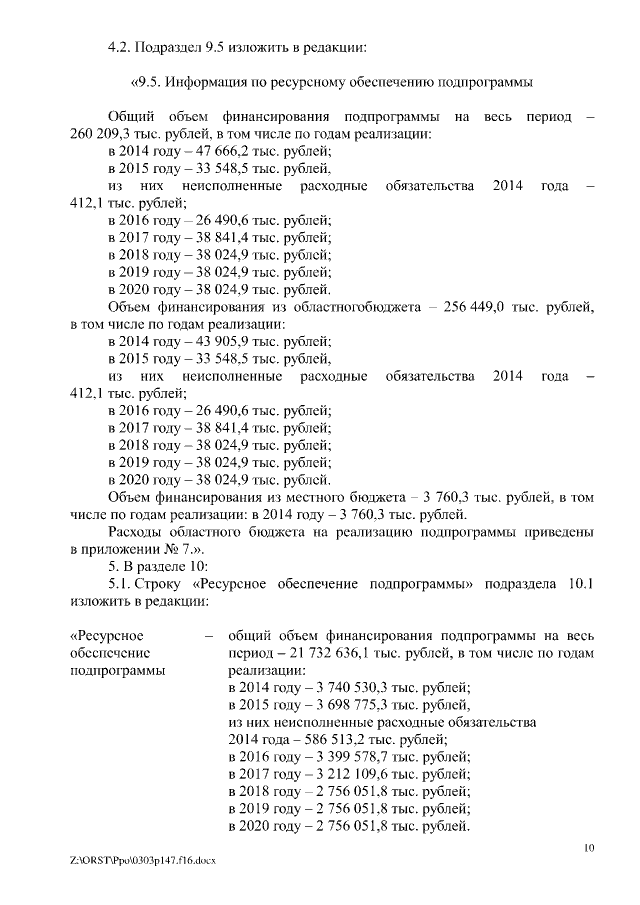 4.2. Подраздел 9.5 изложить в редакции:

«9.5. Информация по ресурсному обеспечению подпрограммы

Общий объем финансирования подпрограммы на весь период – 260 209,3 тыс. рублей, в том числе по годам реализации:
в 2014 году – 47 666,2 тыс. рублей;
в 2015 году – 33 548,5 тыс. рублей,
из них неисполненные расходные обязательства 2014 года – 412,1 тыс. рублей;
в 2016 году – 26 490,6 тыс. рублей;
в 2017 году – 38 841,4 тыс. рублей;
в 2018 году – 38 024,9 тыс. рублей;
в 2019 году – 38 024,9 тыс. рублей;
в 2020 году – 38 024,9 тыс. рублей.
Объем финансирования из областногобюджета – 256 449,0 тыс. рублей, в том числе по годам реализации:
в 2014 году – 43 905,9 тыс. рублей;
в 2015 году – 33 548,5 тыс. рублей,
из них неисполненные расходные обязательства 2014 года – 412,1 тыс. рублей;
в 2016 году – 26 490,6 тыс. рублей;
в 2017 году – 38 841,4 тыс. рублей;
в 2018 году – 38 024,9 тыс. рублей;
в 2019 году – 38 024,9 тыс. рублей;
в 2020 году – 38 024,9 тыс. рублей.
Объем финансирования из местного бюджета – 3 760,3 тыс. рублей, в том числе по годам реализации: в 2014 году – 3 760,3 тыс. рублей.
Расходы областного бюджета на реализацию подпрограммы приведены в приложении № 7.».
5. В разделе 10:
5.1. Строку «Ресурсное обеспечение подпрограммы» подраздела 10.1 изложить в редакции:

«Ресурсное обеспечение подпрограммы – общий объем финансирования подпрограммы на весь период – 21 732 636,1 тыс. рублей, в том числе по годам реализации:
в 2014 году – 3 740 530,3 тыс. рублей;
в 2015 году – 3 698 775,3 тыс. рублей,
из них неисполненные расходные обязательства 2014 года – 586 513,2 тыс. рублей;
в 2016 году – 3 399 578,7 тыс. рублей;
в 2017 году – 3 212 109,6 тыс. рублей;
в 2018 году – 2 756 051,8 тыс. рублей;
в 2019 году – 2 756 051,8 тыс. рублей;
в 2020 году – 2 756 051,8 тыс. рублей.

10

Z:\ORST\Ppo\0303p147.f16.docx